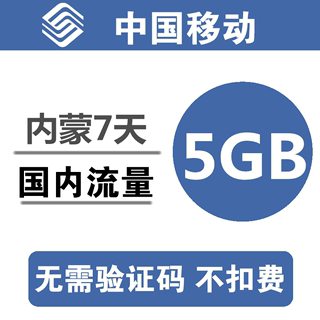 中国移动

内蒙7天

国内流量

5GB

无需验证码 不扣费